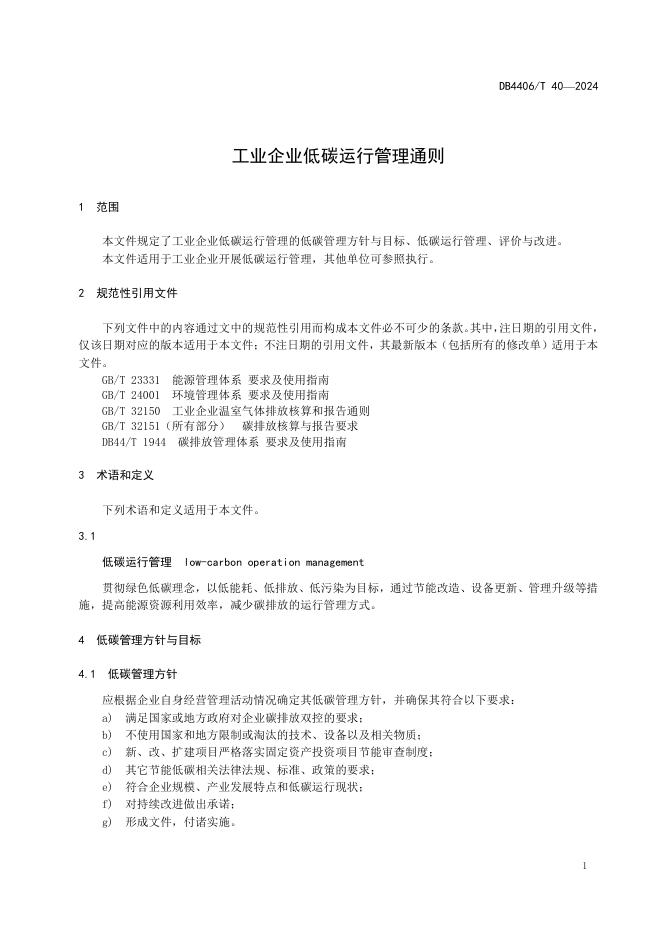 DB4406/T 40—2024

工业企业低碳运行管理通则

1 范围

本文件规定了工业企业低碳运行管理的低碳管理方针与目标、低碳运行管理、评价与改进。
本文件适用于工业企业开展低碳运行管理，其他单位可参照执行。

2 规范性引用文件

下列文件中的内容通过文中的规范性引用而构成本文件必不可少的条款。其中，注日期的引用文件，仅该日期对应的版本适用于本文件；不注日期的引用文件，其最新版本（包括所有的修改单）适用于本文件。
GB/T 23331 能源管理体系 要求及使用指南
GB/T 24001 环境管理体系 要求及使用指南
GB/T 32150 工业企业温室气体排放核算和报告通则
GB/T 32151（所有部分） 碳排放核算与报告要求
DB44/T 1944 碳排放管理体系 要求及使用指南

3 术语和定义

下列术语和定义适用于本文件。

3.1

低碳运行管理 low-carbon operation management

贯彻绿色低碳理念，以低能耗、低排放、低污染为目标，通过节能改造、设备更新、管理升级等措施，提高能源资源利用效率，减少碳排放的运行管理方式。

4 低碳管理方针与目标

4.1 低碳管理方针

应根据企业自身经营管理活动情况确定其低碳管理方针，并确保其符合以下要求：
a) 满足国家或地方政府对企业碳排放双控的要求；
b) 不使用国家和地方限制或淘汰的技术、设备以及相关物质；
c) 新、改、扩建项目严格落实固定资产投资项目节能审查制度；
d) 其它节能低碳相关法律法规、标准、政策的要求；
e) 符合企业规模、产业发展特点和低碳运行现状；
f) 对持续改进做出承诺；
g) 形成文件，付诸实施。

1